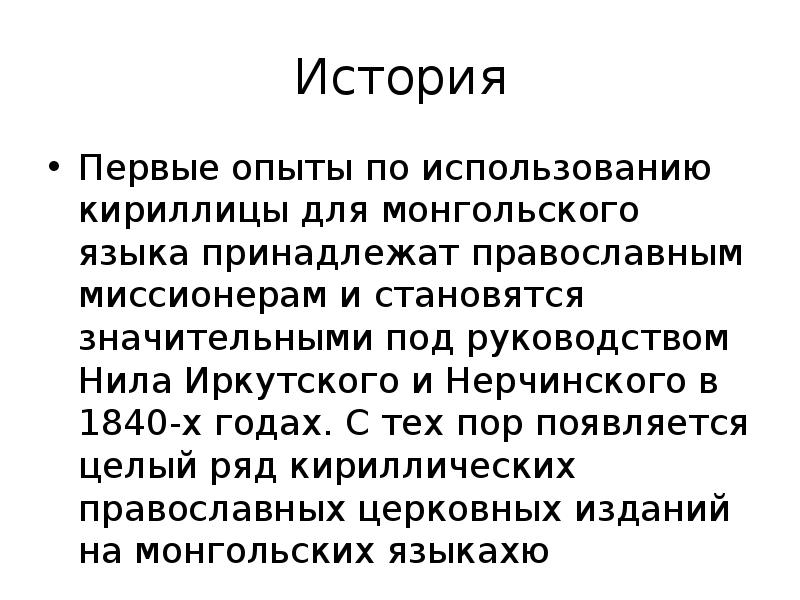 История

• Первые опыты по использованию кириллицы для монгольского языка принадлежат православным миссионерам и становятся значительными под руководством Нила Иркутского и Нерчинского в 1840-х годах. С тех пор появляется целый ряд кириллических православных церковных изданий на монгольских языкахю